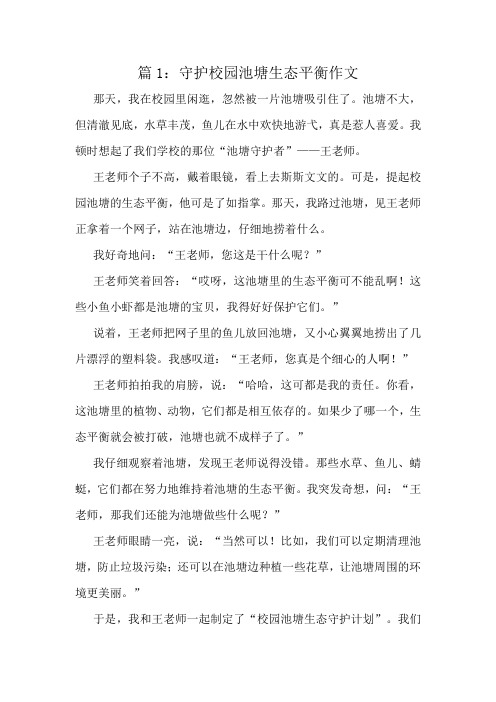 篇 1：守护校园池塘生态平衡作文

那天，我在校园里闲逛，忽然被一片池塘吸引住了。池塘不大，但清澈见底，水草丰茂，鱼儿在水中欢快地游弋，真是惹人喜爱。我顿时想起了我们学校的那位“池塘守护者”——王老师。

王老师个子不高，戴着眼镜，看上去斯斯文文的。可是，提起校园池塘的生态平衡，他可是了如指掌。那天，我路过池塘，见王老师正拿着一个网子，站在池塘边，仔细地捞着什么。

我好奇地问：“王老师，您这是干什么呢？”

王老师笑着回答：“哎呀，这池塘里的生态平衡可不能乱啊！这些小鱼小虾都是池塘的宝贝，我得好好保护它们。”

说着，王老师把网子里的鱼儿放回池塘，又小心翼翼地捞出了几片漂浮的塑料袋。我感叹道：“王老师，您真是个细心的人啊！”

王老师拍拍我的肩膀，说：“哈哈，这可都是我的责任。你看，这池塘里的植物、动物，它们都是相互依存的。如果少了哪一个，生态平衡就会被打破，池塘也就不成样子了。”

我仔细观察着池塘，发现王老师说得没错。那些水草、鱼儿、蜻蜓，它们都在努力地维持着池塘的生态平衡。我突发奇想，问：“王老师，那我们还能为池塘做些什么呢？”

王老师眼睛一亮，说：“当然可以！比如，我们可以定期清理池塘，防止垃圾污染；还可以在池塘边种植一些花草，让池塘周围的环境更美丽。”

于是，我和王老师一起制定了“校园池塘生态守护计划”。我们